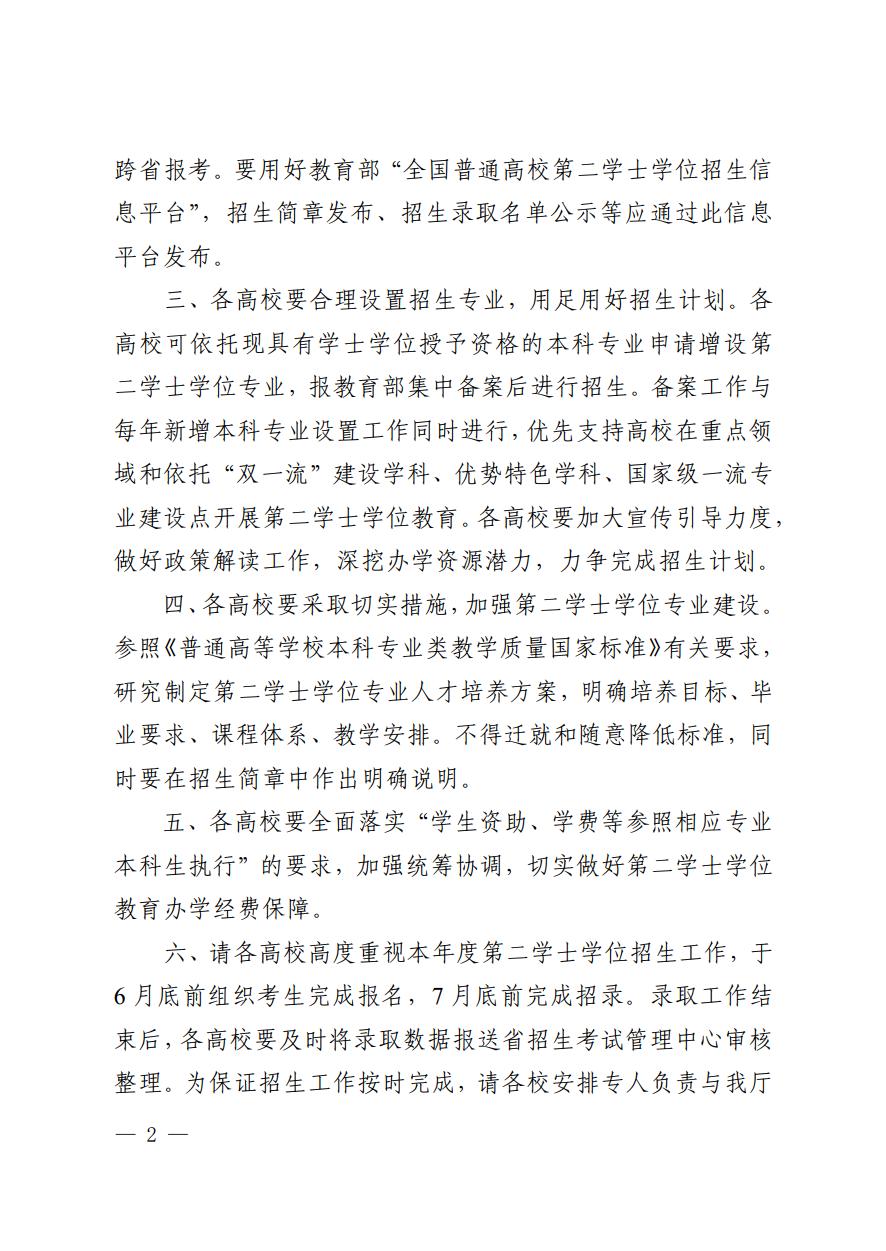 跨省报考。要用好教育部“全国普通高校第二学士学位招生信息平台”，招生简章发布、招生录取名单公示等应通过此信息平台发布。

三、各高校要合理设置招生专业，用足用好招生计划。各高校可依托现具有学士学位授予资格的本科专业申请增设第二学士学位专业，报教育部集中备案后进行招生。备案工作与每年新增本科专业设置工作同时进行，优先支持高校在重点领域和依托“双一流”建设学科、优势特色学科、国家级一流专业建设点开展第二学士学位教育。各高校要加大宣传引导力度，做好政策解读工作，深挖办学资源潜力，力争完成招生计划。

四、各高校要采取切实措施，加强第二学士学位专业建设。参照《普通高等学校本科专业类教学质量国家标准》有关要求，研究制定第二学士学位专业人才培养方案，明确培养目标、毕业要求、课程体系、教学安排。不得迁就和随意降低标准，同时要在招生简章中作出明确说明。

五、各高校要全面落实“学生资助、学费等参照相应专业本科生执行”的要求，加强统筹协调，切实做好第二学士学位教育办学经费保障。

六、请各高校高度重视本年度第二学士学位招生工作，于6月底前组织考生完成报名，7月底前完成招录。录取工作结束后，各高校要及时将录取数据报送省招生考试管理中心审核整理。为保证招生工作按时完成，请各校安排专人负责与我厅

— 2 —